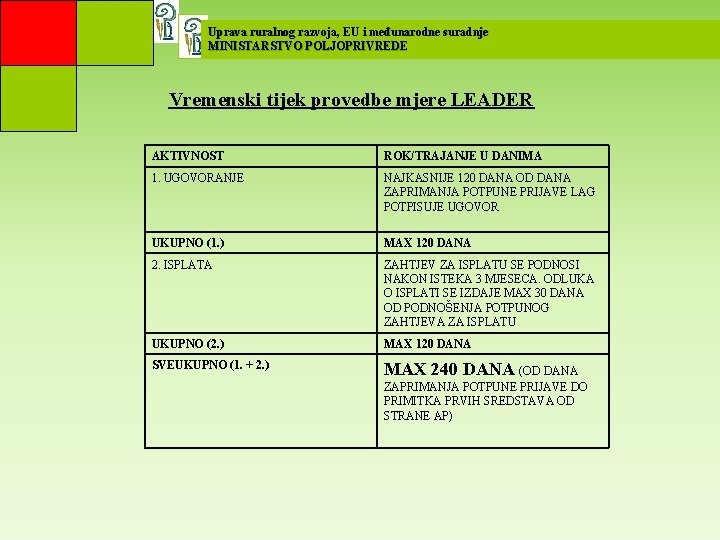 Uprava ruralnog razvoja, EU i međunarodne suradnje
MINISTARSTVO POLJOPRIVREDE

Vremenski tijek provedbe mjere LEADER

| AKTIVNOST | ROK/TRAJANJE U DANIMA |
|---|---|
| 1. UGOVORANJE | NAJKASNIJE 120 DANA OD DANA ZAPRIMANJA POTPUNE PRIJAVE LAG POTPISUJE UGOVOR |
| UKUPNO (1.) | MAX 120 DANA |
| 2. ISPLATA | ZAHTJEV ZA ISPLATU SE PODNOSI NAKON ISTEKA 3 MJESECA. ODLUKA O ISPLATI SE IZDAJE MAX 30 DANA OD PODNOŠENJA POTPUNOG ZAHTJEVA ZA ISPLATU |
| UKUPNO (2.) | MAX 120 DANA |
| SVEUKUPNO (1. + 2.) | MAX 240 DANA (OD DANA ZAPRIMANJA POTPUNE PRIJAVE DO PRIMITKA PRVIH SREDSTAVA OD STRANE AP) |